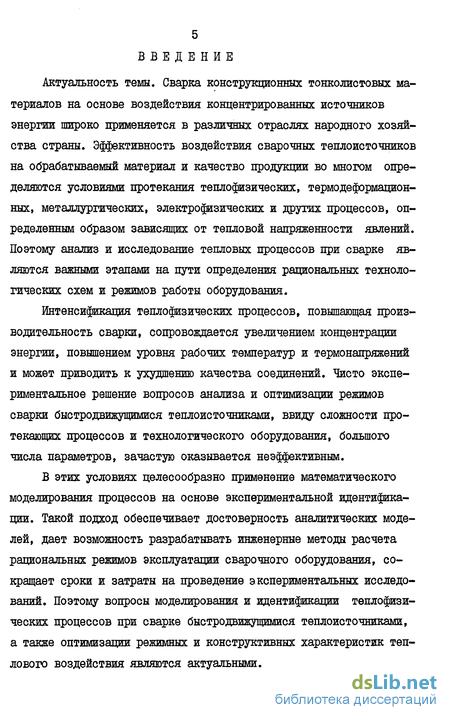 5

ВВЕДЕНИЕ

Актуальность темы. Сварка конструкционных тонколистовых материалов на основе воздействия концентрированных источников энергии широко применяется в различных отраслях народного хозяйства страны. Эффективность воздействия сварочных теплоисточников на обрабатываемый материал и качество продукции во многом определяются условиями протекания теплофизических, термодеформационных, металлургических, электрофизических и других процессов, определенным образом зависящих от тепловой напряженности явлений. Поэтому анализ и исследование тепловых процессов при сварке являются важными этапами на пути определения рациональных технологических схем и режимов работы оборудования.

Интенсификация теплофизических процессов, повышающая производительность сварки, сопровождается увеличением концентрации энергии, повышением уровня рабочих температур и термонапряжений и может приводить к ухудшению качества соединений. Чисто экспериментальное решение вопросов анализа и оптимизации режимов сварки быстродвижущимися теплоисточниками, ввиду сложности протекающих процессов и технологического оборудования, большого числа параметров, зачастую оказывается неэффективным.

В этих условиях целесообразно применение математического моделирования процессов на основе экспериментальной идентификации. Такой подход обеспечивает достоверность аналитических моделей, дает возможность разрабатывать инженерные методы расчета рациональных режимов эксплуатации сварочного оборудования, сокращает сроки и затраты на проведение экспериментальных исследований. Поэтому вопросы моделирования и идентификации теплофизических процессов при сварке быстродвижущимися теплоисточниками, а также оптимизации режимных и конструктивных характеристик теплового воздействия являются актуальными.

dsLib.net
библиотека диссертаций